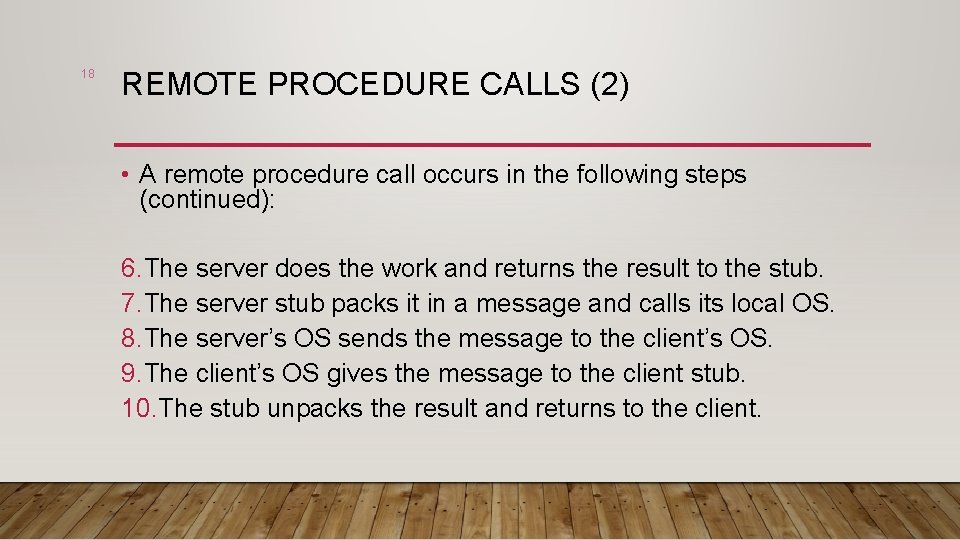 18

REMOTE PROCEDURE CALLS (2)

• A remote procedure call occurs in the following steps (continued):

6. The server does the work and returns the result to the stub.
7. The server stub packs it in a message and calls its local OS.
8. The server's OS sends the message to the client's OS.
9. The client's OS gives the message to the client stub.
10. The stub unpacks the result and returns to the client.